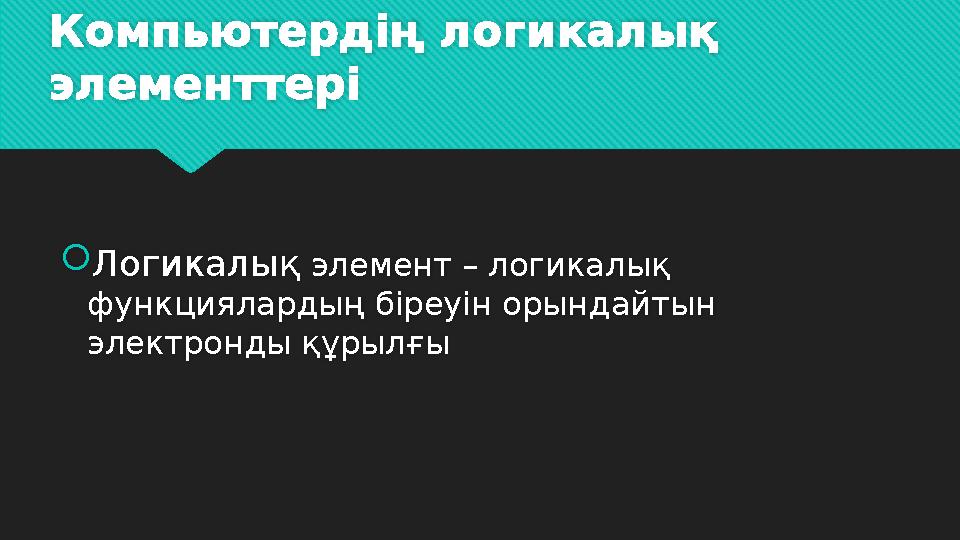 Компьютердің логикалық элементтері

Логикалық элемент – логикалық функциялардың біреуін орындайтын электронды құрылғы